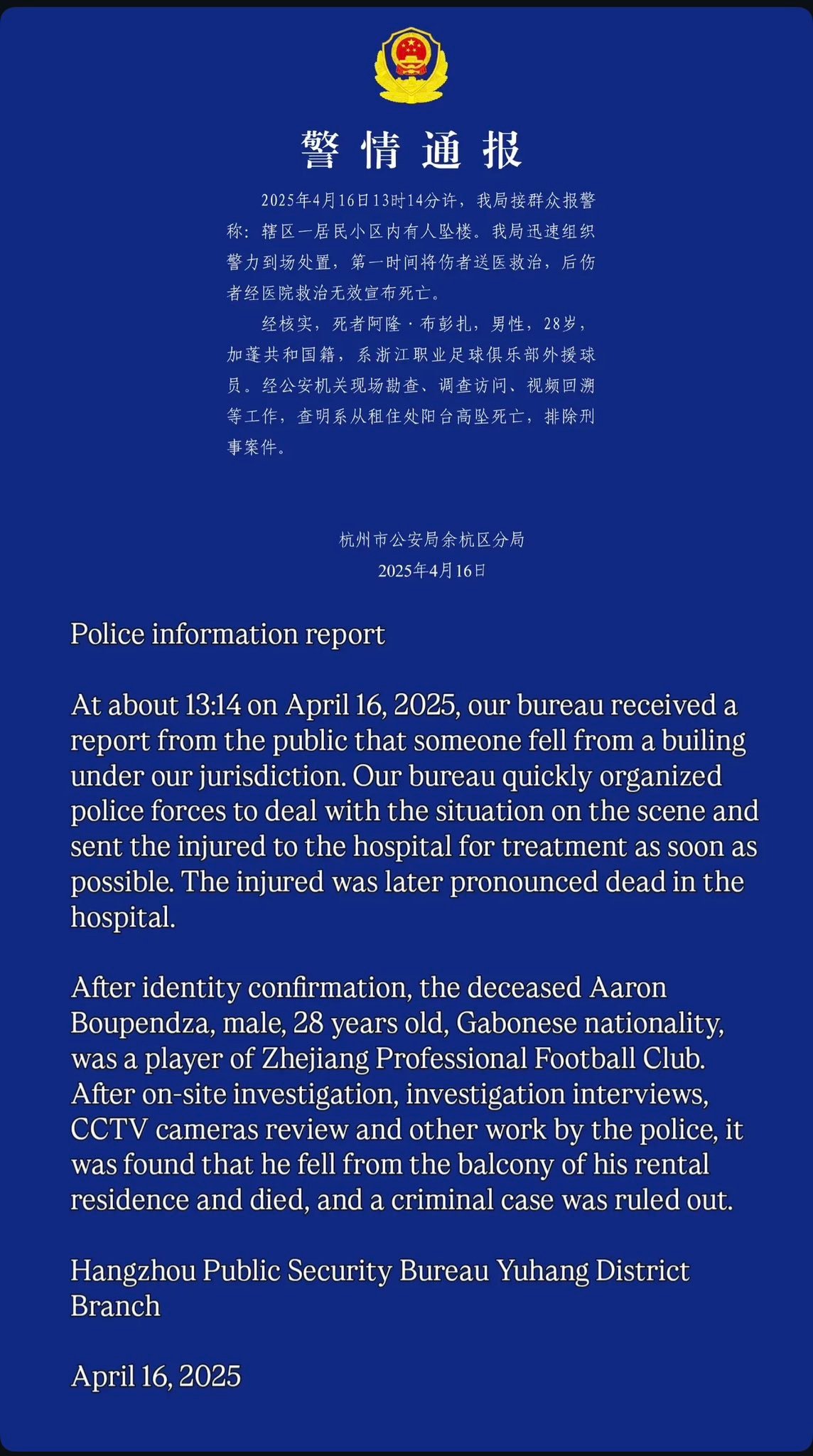 警情通报

2025年4月16日13时14分许，我局接群众报警称：辖区一居民小区内有人坠楼。我局迅速组织警力到场处置，第一时间将伤者送医救治，后伤者经医院救治无效宣布死亡。

经核实，死者阿隆·布彭扎，男性，28岁，加蓬共和国籍，系浙江职业足球俱乐部外援球员。经公安机关现场勘查、调查访问、视频回溯等工作，查明系从租住处阳台高坠死亡，排除刑事案件。

杭州市公安局余杭区分局
2025年4月16日

Police information report

At about 13:14 on April 16, 2025, our bureau received a report from the public that someone fell from a builing under our jurisdiction. Our bureau quickly organized police forces to deal with the situation on the scene and sent the injured to the hospital for treatment as soon as possible. The injured was later pronounced dead in the hospital.

After identity confirmation, the deceased Aaron Boupendza, male, 28 years old, Gabonese nationality, was a player of Zhejiang Professional Football Club. After on-site investigation, investigation interviews, CCTV cameras review and other work by the police, it was found that he fell from the balcony of his rental residence and died, and a criminal case was ruled out.

Hangzhou Public Security Bureau Yuhang District Branch

April 16, 2025